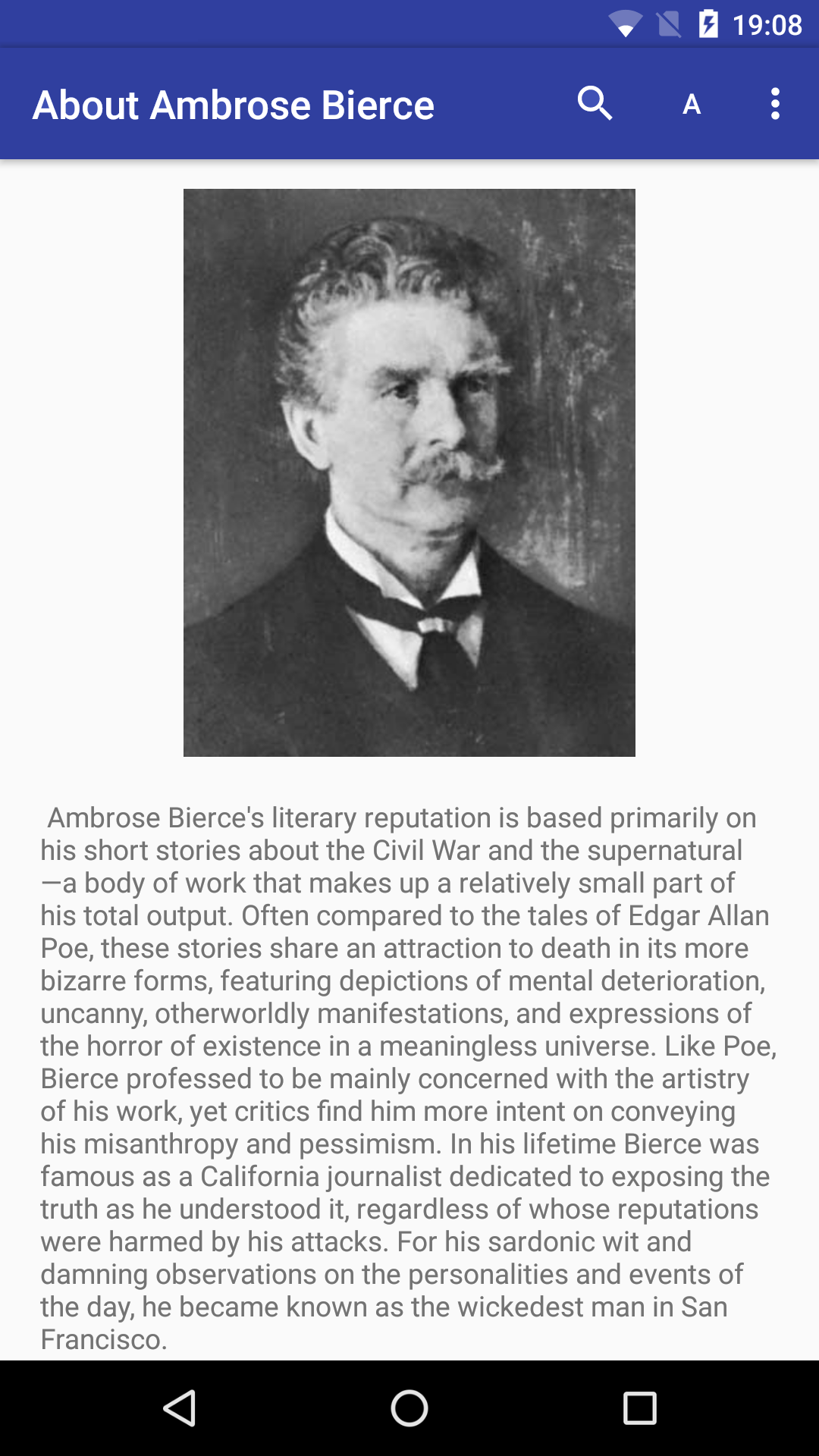 19:08

About Ambrose Bierce

A

Ambrose Bierce's literary reputation is based primarily on his short stories about the Civil War and the supernatural—a body of work that makes up a relatively small part of his total output. Often compared to the tales of Edgar Allan Poe, these stories share an attraction to death in its more bizarre forms, featuring depictions of mental deterioration, uncanny, otherworldly manifestations, and expressions of the horror of existence in a meaningless universe. Like Poe, Bierce professed to be mainly concerned with the artistry of his work, yet critics find him more intent on conveying his misanthropy and pessimism. In his lifetime Bierce was famous as a California journalist dedicated to exposing the truth as he understood it, regardless of whose reputations were harmed by his attacks. For his sardonic wit and damning observations on the personalities and events of the day, he became known as the wickedest man in San Francisco.